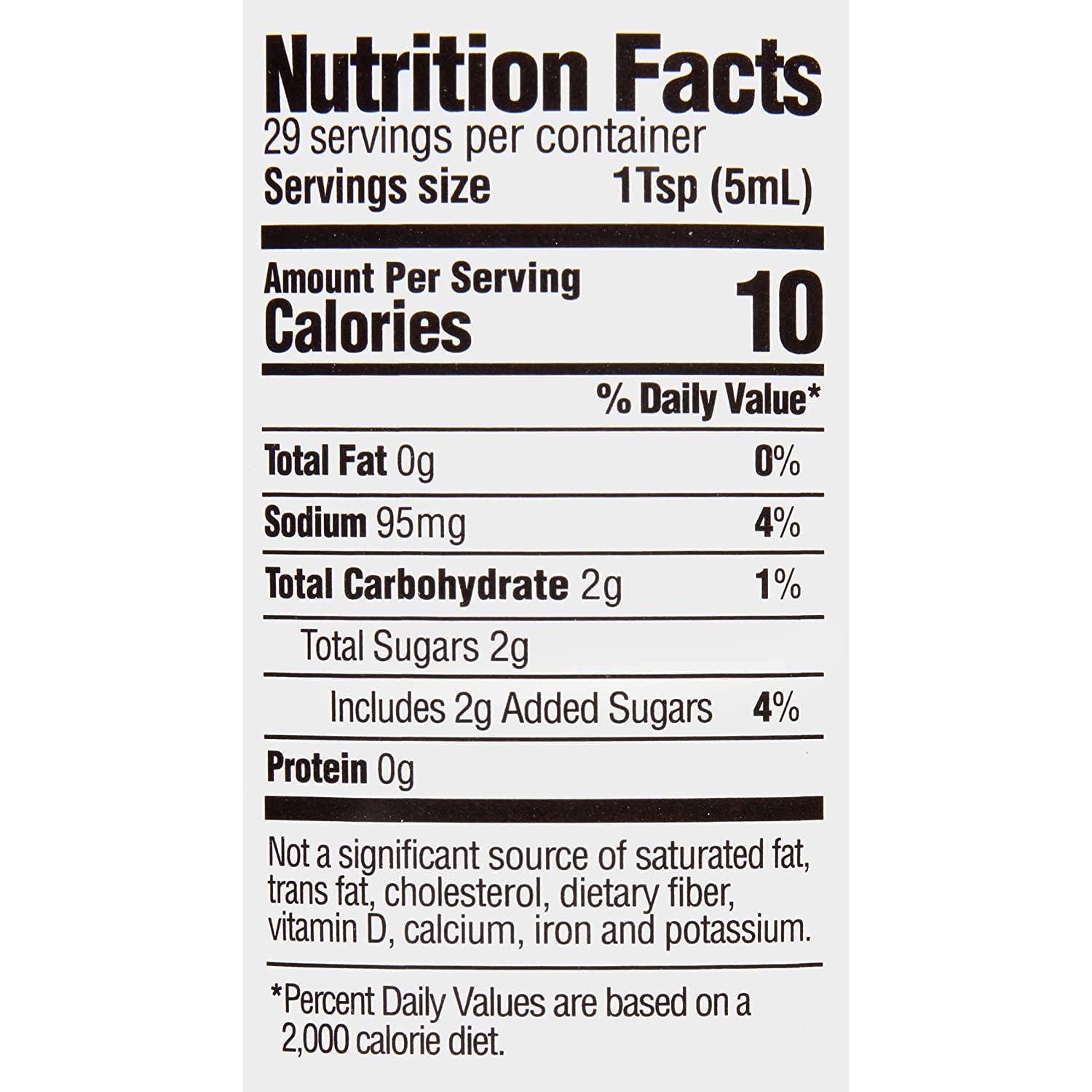 Nutrition Facts
29 servings per container
Servings size 1Tsp (5mL)

Amount Per Serving
Calories 10

% Daily Value*

Total Fat 0g 0%

Sodium 95mg 4%

Total Carbohydrate 2g 1%

Total Sugars 2g

Includes 2g Added Sugars 4%

Protein 0g

Not a significant source of saturated fat, trans fat, cholesterol, dietary fiber, vitamin D, calcium, iron and potassium.

*Percent Daily Values are based on a 2,000 calorie diet.